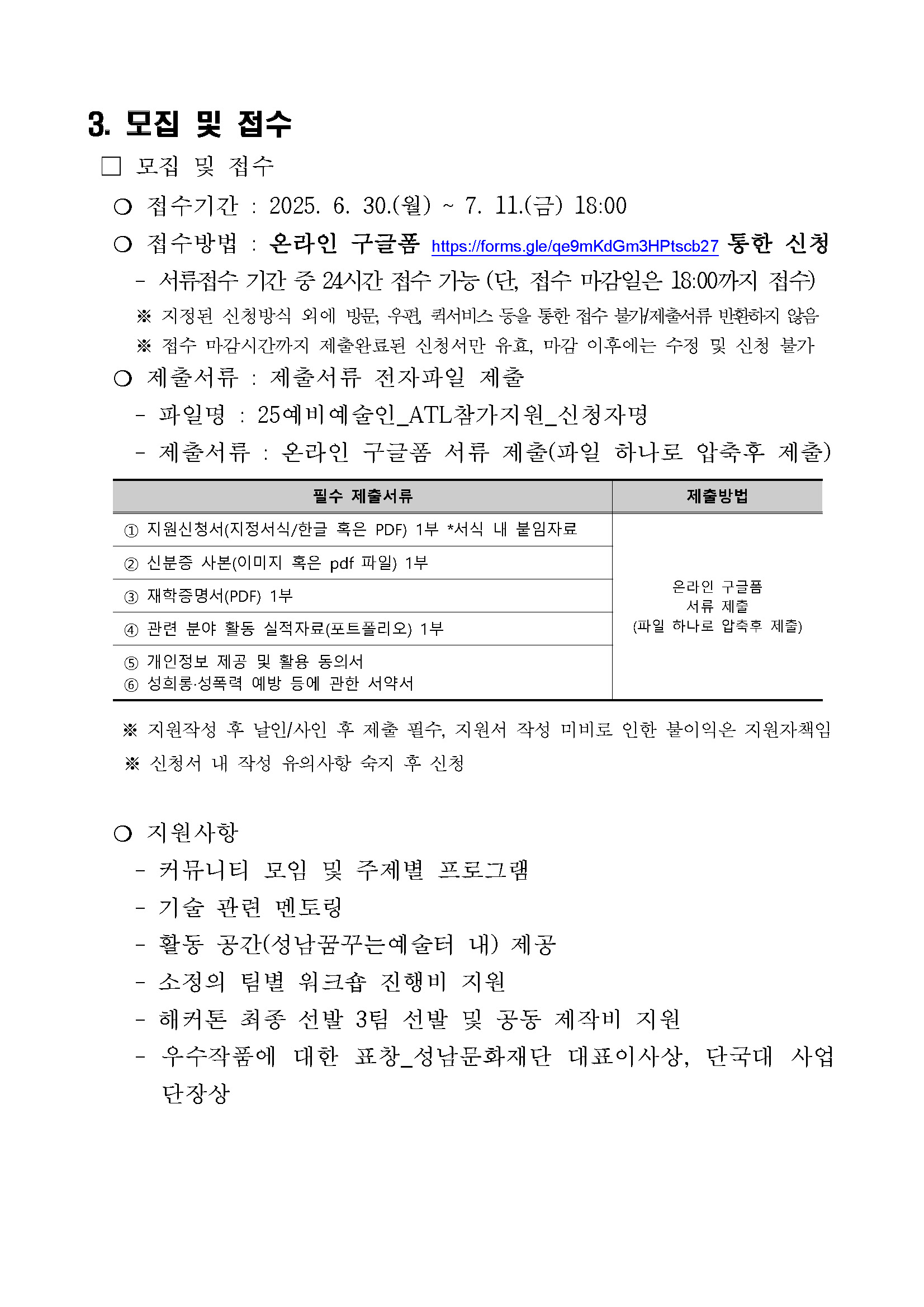 3. 모집 및 접수

□ 모집 및 접수

○ 접수기간 : 2025. 6. 30.(월) ~ 7. 11.(금) 18:00

○ 접수방법 : 온라인 구글폼 https://forms.gle/qe9mKdGm3HPtscb27 통한 신청

- 서류접수 기간 중 24시간 접수 가능 (단, 접수 마감일은 18:00까지 접수)

※ 지정된 신청방식 외에 방문, 우편, 퀵서비스 등을 통한 접수 불가/제출서류 반환하지 않음

※ 접수 마감시간까지 제출완료된 신청서만 유효, 마감 이후에는 수정 및 신청 불가

○ 제출서류 : 제출서류 전자파일 제출

- 파일명 : 25예비예술인_ATL참가지원_신청자명

- 제출서류 : 온라인 구글폼 서류 제출(파일 하나로 압축후 제출)

| 필수 제출서류 | 제출방법 |
|---|---|
| ① 지원신청서(지정서식/한글 혹은 PDF) 1부 *서식 내 붙임자료 | 온라인 구글폼 서류 제출 (파일 하나로 압축후 제출) |
| ② 신분증 사본(이미지 혹은 pdf 파일) 1부 | |
| ③ 재학증명서(PDF) 1부 | |
| ④ 관련 분야 활동 실적자료(포트폴리오) 1부 | |
| ⑤ 개인정보 제공 및 활용 동의서 ⑥ 성희롱·성폭력 예방 등에 관한 서약서 | |

※ 지원작성 후 날인/사인 후 제출 필수, 지원서 작성 미비로 인한 불이익은 지원자책임

※ 신청서 내 작성 유의사항 숙지 후 신청

○ 지원사항

- 커뮤니티 모임 및 주제별 프로그램

- 기술 관련 멘토링

- 활동 공간(성남꿈꾸는예술터 내) 제공

- 소정의 팀별 워크숍 진행비 지원

- 해커톤 최종 선발 3팀 선발 및 공동 제작비 지원

- 우수작품에 대한 표창_성남문화재단 대표이사상, 단국대 사업단장상